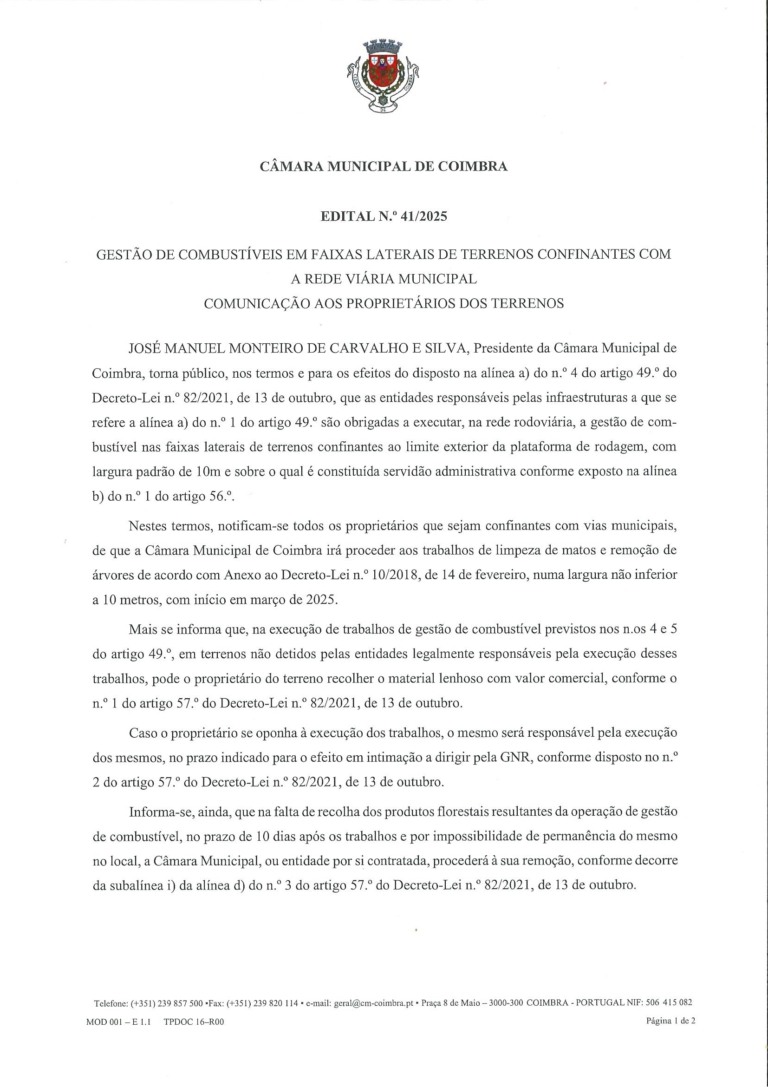 CÂMARA MUNICIPAL DE COIMBRA

EDITAL N.º 41/2025

GESTÃO DE COMBUSTÍVEIS EM FAIXAS LATERAIS DE TERRENOS CONFINANTES COM A REDE VIÁRIA MUNICIPAL
COMUNICAÇÃO AOS PROPRIETÁRIOS DOS TERRENOS

JOSÉ MANUEL MONTEIRO DE CARVALHO E SILVA, Presidente da Câmara Municipal de Coimbra, torna público, nos termos e para os efeitos do disposto na alínea a) do n.º 4 do artigo 49.º do Decreto-Lei n.º 82/2021, de 13 de outubro, que as entidades responsáveis pelas infraestruturas a que se refere a alínea a) do n.º 1 do artigo 49.º são obrigadas a executar, na rede rodoviária, a gestão de combustível nas faixas laterais de terrenos confinantes ao limite exterior da plataforma de rodagem, com largura padrão de 10m e sobre o qual é constituída servidão administrativa conforme exposto na alínea b) do n.º 1 do artigo 56.º.

Nestes termos, notificam-se todos os proprietários que sejam confinantes com vias municipais, de que a Câmara Municipal de Coimbra irá proceder aos trabalhos de limpeza de matos e remoção de árvores de acordo com Anexo ao Decreto-Lei n.º 10/2018, de 14 de fevereiro, numa largura não inferior a 10 metros, com início em março de 2025.

Mais se informa que, na execução de trabalhos de gestão de combustível previstos nos n.os 4 e 5 do artigo 49.º, em terrenos não detidos pelas entidades legalmente responsáveis pela execução desses trabalhos, pode o proprietário do terreno recolher o material lenhoso com valor comercial, conforme o n.º 1 do artigo 57.º do Decreto-Lei n.º 82/2021, de 13 de outubro.

Caso o proprietário se oponha à execução dos trabalhos, o mesmo será responsável pela execução dos mesmos, no prazo indicado para o efeito em intimação a dirigir pela GNR, conforme disposto no n.º 2 do artigo 57.º do Decreto-Lei n.º 82/2021, de 13 de outubro.

Informa-se, ainda, que na falta de recolha dos produtos florestais resultantes da operação de gestão de combustível, no prazo de 10 dias após os trabalhos e por impossibilidade de permanência do mesmo no local, a Câmara Municipal, ou entidade por si contratada, procederá à sua remoção, conforme decorre da subalínea i) da alínea d) do n.º 3 do artigo 57.º do Decreto-Lei n.º 82/2021, de 13 de outubro.

Telefone: (+351) 239 857 500 •Fax: (+351) 239 820 114 • e-mail: geral@cm-coimbra.pt • Praça 8 de Maio – 3000-300 COIMBRA - PORTUGAL NIF: 506 415 082
MOD 001 – E 1.1 TPDOC 16–R00
Página 1 de 2